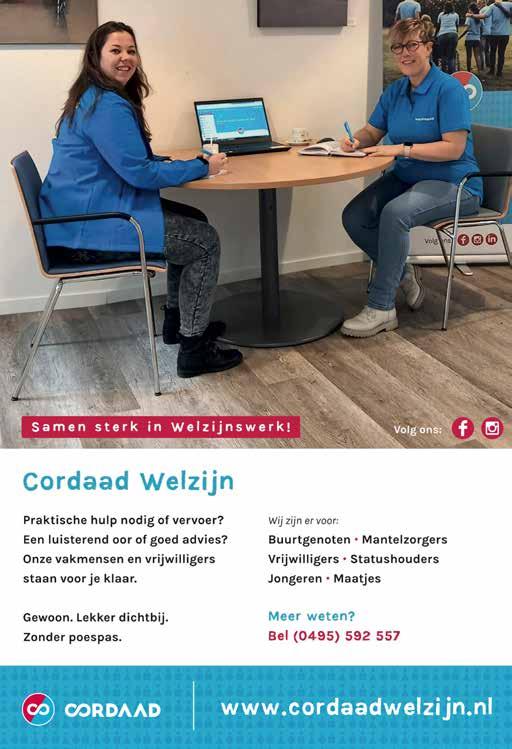 Samen sterk in Welzijnswerk!

Volg ons:

Cordaad Welzijn

Praktische hulp nodig of vervoer? Een luisterend oor of goed advies? Onze vakmensen en vrijwilligers staan voor je klaar.

Gewoon. Lekker dichtbij. Zonder poespas.

Wij zijn er voor:
Buurtgenoten • Mantelzorgers
Vrijwilligers • Statushouders
Jongeren • Maatjes

Meer weten?
Bel (0495) 592 557

CORDAAD

www.cordaadwelzijn.nl